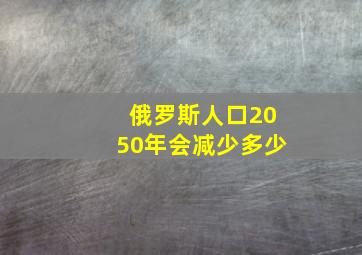 俄罗斯人口2050年会减少多少